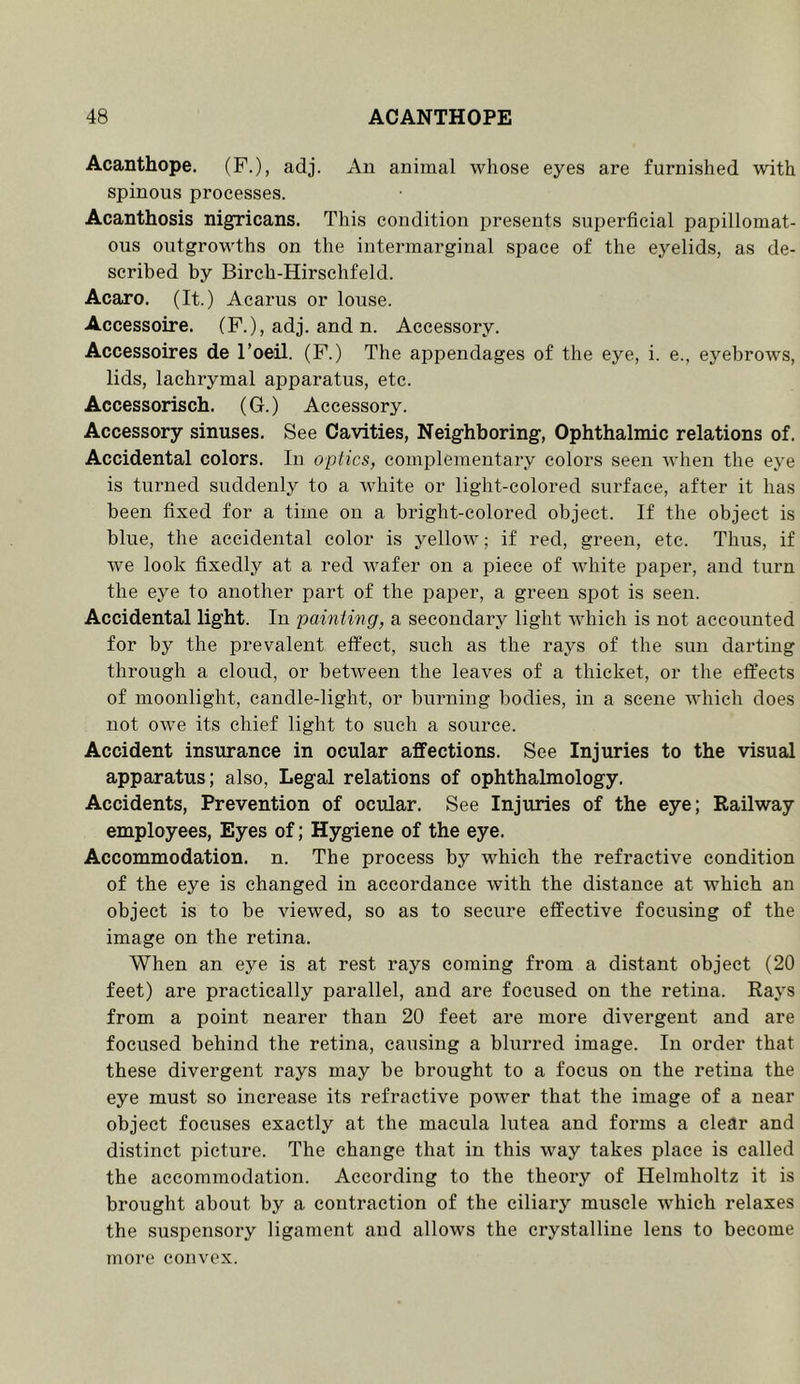 48 ACANTHOPE

Acanthope. (F.), adj. An animal whose eyes are furnished with spinous processes.

Acanthosis nigricans. This condition presents superficial papillomatous outgrowths on the intermarginal space of the eyelids, as described by Birch-Hirschfeld.

Acaro. (It.) Acarus or louse.

Accessoire. (F.), adj. and n. Accessory.

Accessoires de l'oeil. (F.) The appendages of the eye, i. e., eyebrows, lids, lachrymal apparatus, etc.

Accessorisch. (G.) Accessory.

Accessory sinuses. See Cavities, Neighboring, Ophthalmic relations of.

Accidental colors. In optics, complementary colors seen when the eye is turned suddenly to a white or light-colored surface, after it has been fixed for a time on a bright-colored object. If the object is blue, the accidental color is yellow; if red, green, etc. Thus, if we look fixedly at a red wafer on a piece of white paper, and turn the eye to another part of the paper, a green spot is seen.

Accidental light. In painting, a secondary light which is not accounted for by the prevalent effect, such as the rays of the sun darting through a cloud, or between the leaves of a thicket, or the effects of moonlight, candle-light, or burning bodies, in a scene which does not owe its chief light to such a source.

Accident insurance in ocular affections. See Injuries to the visual apparatus; also, Legal relations of ophthalmology.

Accidents, Prevention of ocular. See Injuries of the eye; Railway employees, Eyes of; Hygiene of the eye.

Accommodation. n. The process by which the refractive condition of the eye is changed in accordance with the distance at which an object is to be viewed, so as to secure effective focusing of the image on the retina.

When an eye is at rest rays coming from a distant object (20 feet) are practically parallel, and are focused on the retina. Rays from a point nearer than 20 feet are more divergent and are focused behind the retina, causing a blurred image. In order that these divergent rays may be brought to a focus on the retina the eye must so increase its refractive power that the image of a near object focuses exactly at the macula lutea and forms a clear and distinct picture. The change that in this way takes place is called the accommodation. According to the theory of Helmholtz it is brought about by a contraction of the ciliary muscle which relaxes the suspensory ligament and allows the crystalline lens to become more convex.